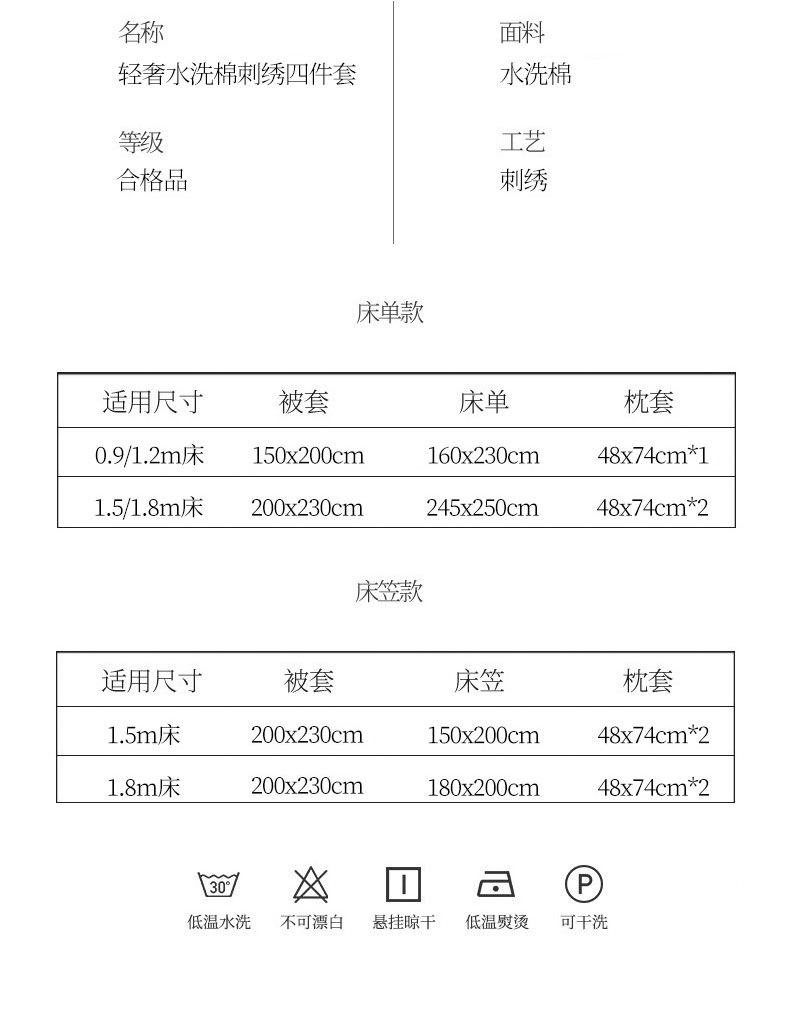 名称
轻奢水洗棉刺绣四件套

等级
合格品

面料
水洗棉

工艺
刺绣

床单款

| 适用尺寸 | 被套 | 床单 | 枕套 |
|---|---|---|---|
| 0.9/1.2m床 | 150x200cm | 160x230cm | 48x74cm*1 |
| 1.5/1.8m床 | 200x230cm | 245x250cm | 48x74cm*2 |

床笠款

| 适用尺寸 | 被套 | 床笠 | 枕套 |
|---|---|---|---|
| 1.5m床 | 200x230cm | 150x200cm | 48x74cm*2 |
| 1.8m床 | 200x230cm | 180x200cm | 48x74cm*2 |

30°
低温水洗
不可漂白
悬挂晾干
低温熨烫
P
可干洗